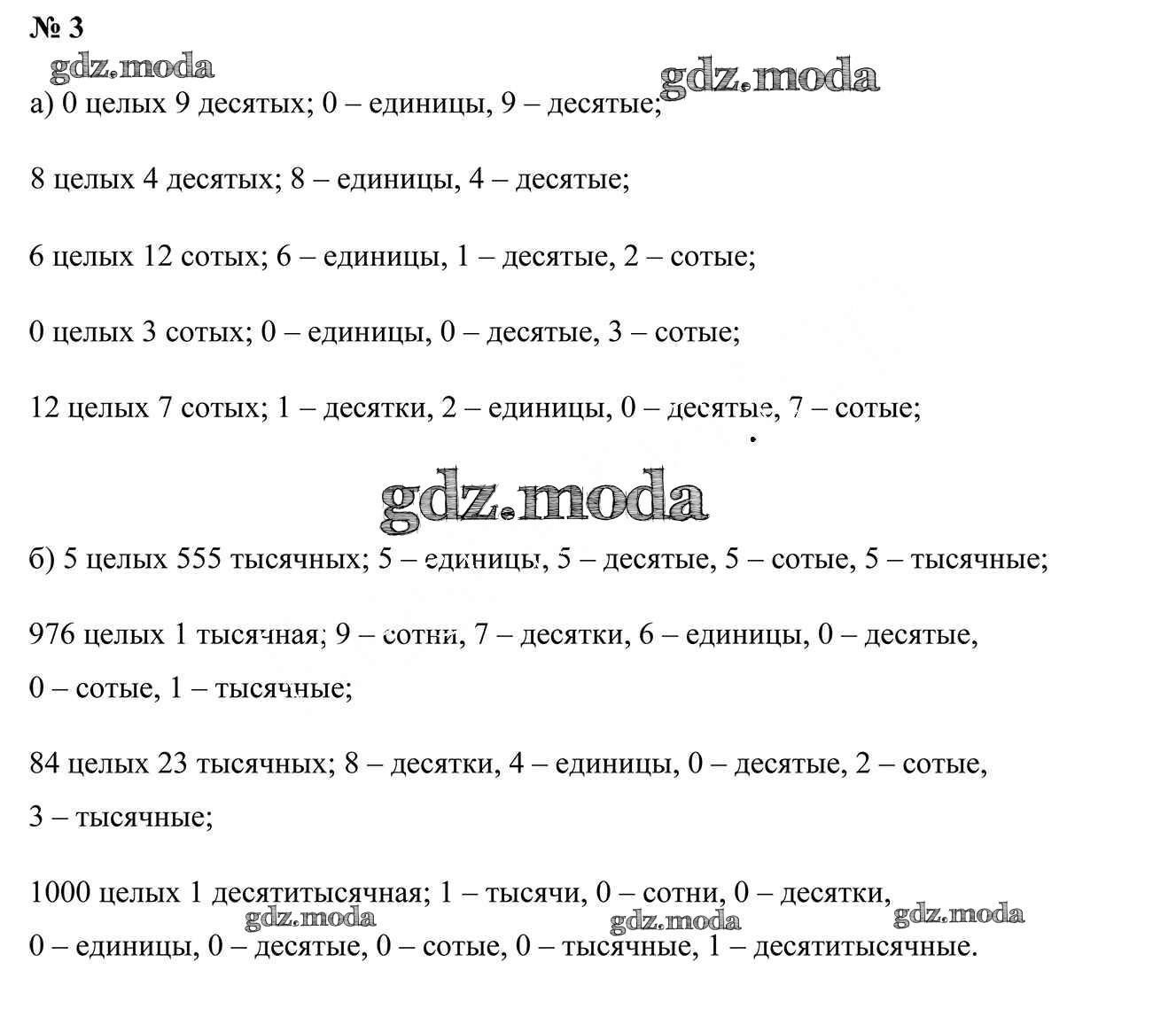 № 3

gdz.moda

gdz.moda

а) 0 целых 9 десятых; 0 – единицы, 9 – десятые;

8 целых 4 десятых; 8 – единицы, 4 – десятые;

6 целых 12 сотых; 6 – единицы, 1 – десятые, 2 – сотые;

0 целых 3 сотых; 0 – единицы, 0 – десятые, 3 – сотые;

12 целых 7 сотых; 1 – десятки, 2 – единицы, 0 – десятые, 7 – сотые;

gdz.moda

б) 5 целых 555 тысячных; 5 – единицы, 5 – десятые, 5 – сотые, 5 – тысячные;

976 целых 1 тысячная; 9 – сотни, 7 – десятки, 6 – единицы, 0 – десятые, 0 – сотые, 1 – тысячные;

84 целых 23 тысячных; 8 – десятки, 4 – единицы, 0 – десятые, 2 – сотые, 3 – тысячные;

1000 целых 1 десятитысячная; 1 – тысячи, 0 – сотни, 0 – десятки, 0 – единицы, 0 – десятые, 0 – сотые, 0 – тысячные, 1 – десятитысячные.

gdz.moda gdz.moda gdz.moda